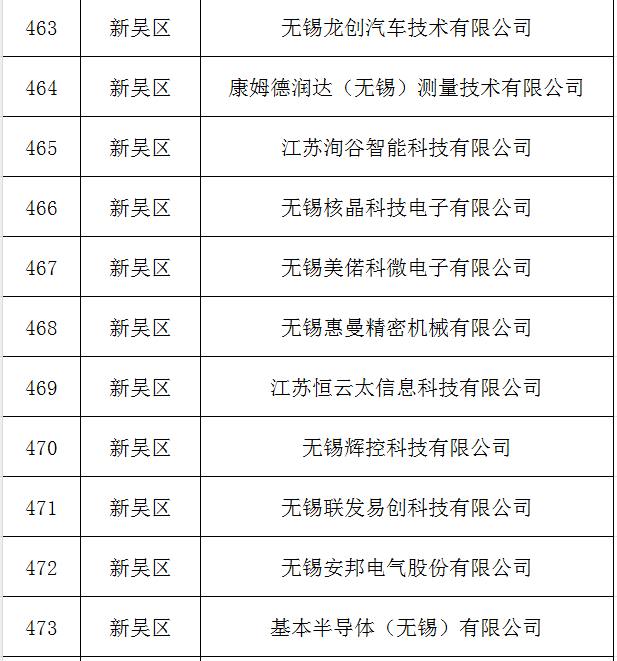 | 463 | 新吴区 | 无锡龙创汽车技术有限公司 |
|---|---|---|
| 464 | 新吴区 | 康姆德润达（无锡）测量技术有限公司 |
| 465 | 新吴区 | 江苏洵谷智能科技有限公司 |
| 466 | 新吴区 | 无锡核晶科技电子有限公司 |
| 467 | 新吴区 | 无锡美偌科微电子有限公司 |
| 468 | 新吴区 | 无锡惠曼精密机械有限公司 |
| 469 | 新吴区 | 江苏恒云太信息科技有限公司 |
| 470 | 新吴区 | 无锡辉控科技有限公司 |
| 471 | 新吴区 | 无锡联发易创科技有限公司 |
| 472 | 新吴区 | 无锡安邦电气股份有限公司 |
| 473 | 新吴区 | 基本半导体（无锡）有限公司 |